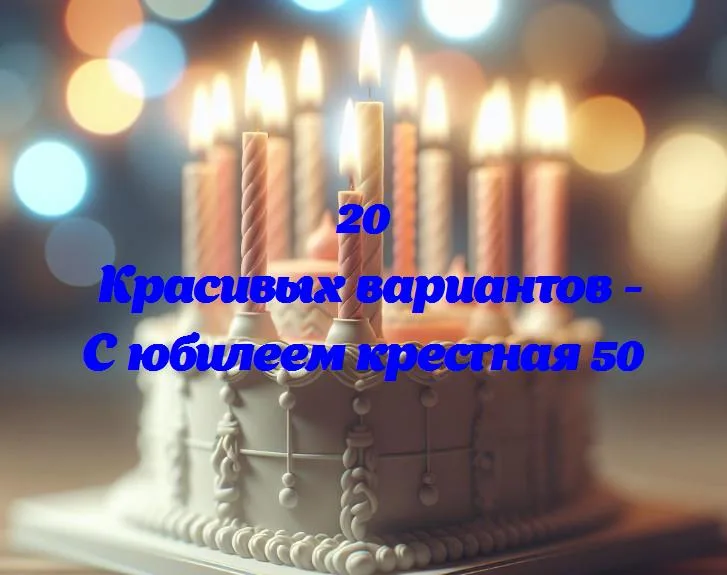 20
Красивых вариантов -
С юбилеем крестная 50